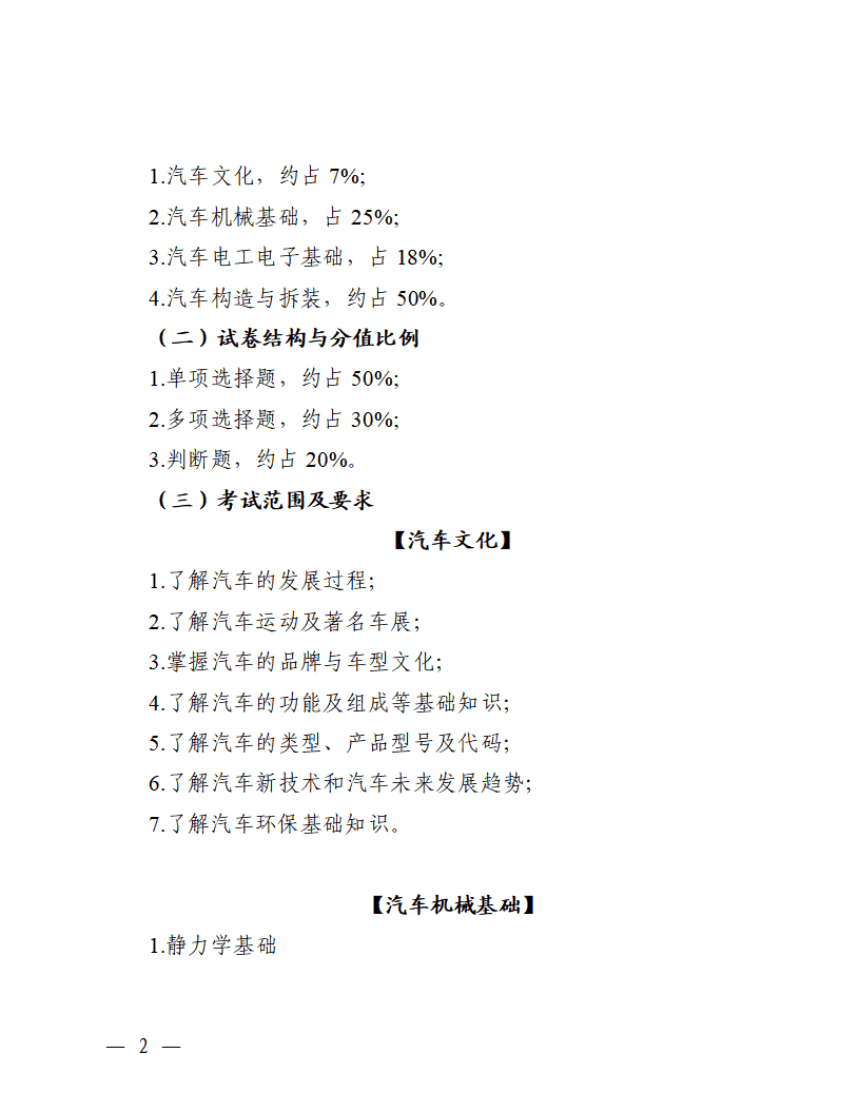 1.汽车文化，约占 7%;

2.汽车机械基础，占 25%;

3.汽车电工电子基础，占 18%;

4.汽车构造与拆装，约占 50%。

（二）试卷结构与分值比例

1.单项选择题，约占 50%;

2.多项选择题，约占 30%;

3.判断题，约占 20%。

（三）考试范围及要求

【汽车文化】

1.了解汽车的发展过程;

2.了解汽车运动及著名车展;

3.掌握汽车的品牌与车型文化;

4.了解汽车的功能及组成等基础知识;

5.了解汽车的类型、产品型号及代码;

6.了解汽车新技术和汽车未来发展趋势;

7.了解汽车环保基础知识。

【汽车机械基础】

1.静力学基础

— 2 —